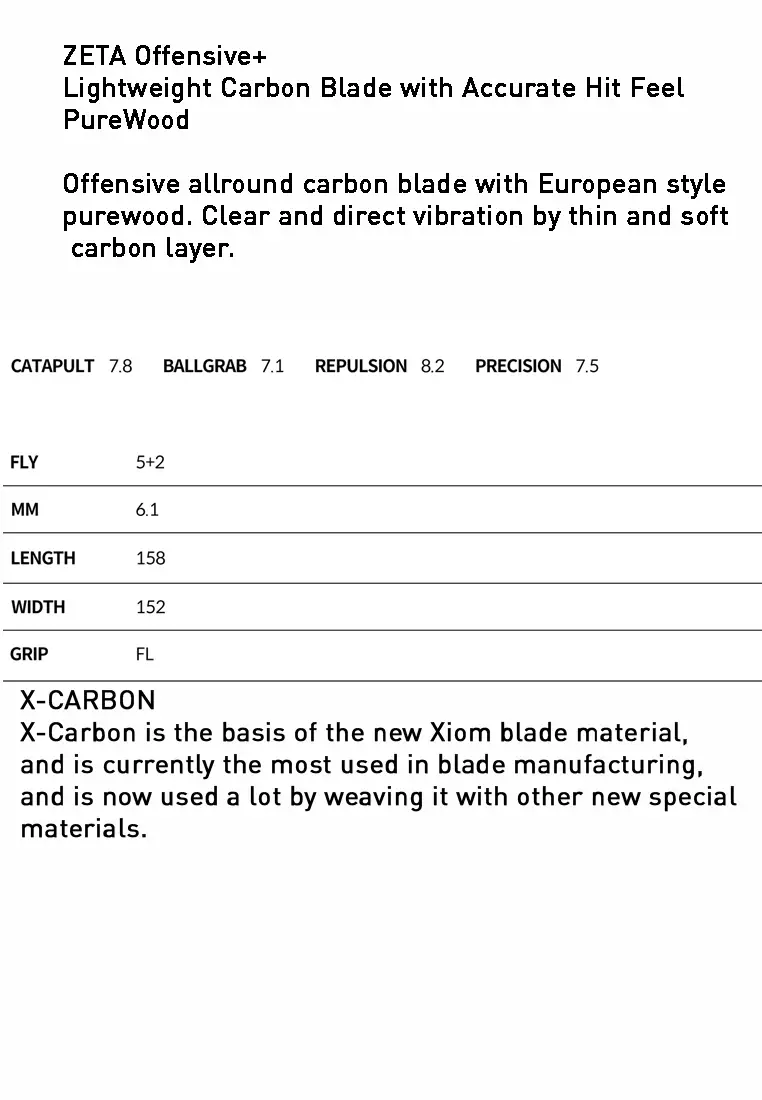 ZETA Offensive+
Lightweight Carbon Blade with Accurate Hit Feel
PureWood

Offensive allround carbon blade with European style purewood. Clear and direct vibration by thin and soft carbon layer.

CATAPULT 7.8 BALLGRAB 7.1 REPULSION 8.2 PRECISION 7.5

| FLY | 5+2 |
|---|---|
| MM | 6.1 |
| LENGTH | 158 |
| WIDTH | 152 |
| GRIP | FL |

X-CARBON
X-Carbon is the basis of the new Xiom blade material, and is currently the most used in blade manufacturing, and is now used a lot by weaving it with other new special materials.